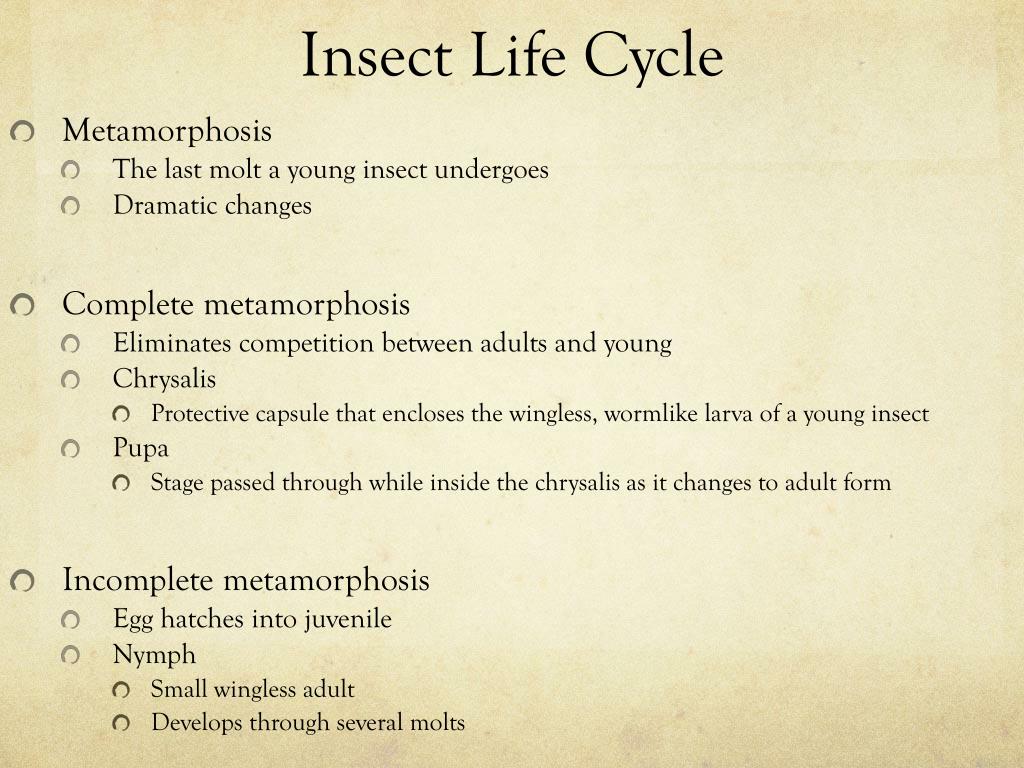 Insect Life Cycle

Metamorphosis

The last molt a young insect undergoes

Dramatic changes

Complete metamorphosis

Eliminates competition between adults and young

Chrysalis

Protective capsule that encloses the wingless, wormlike larva of a young insect

Pupa

Stage passed through while inside the chrysalis as it changes to adult form

Incomplete metamorphosis

Egg hatches into juvenile

Nymph

Small wingless adult

Develops through several molts